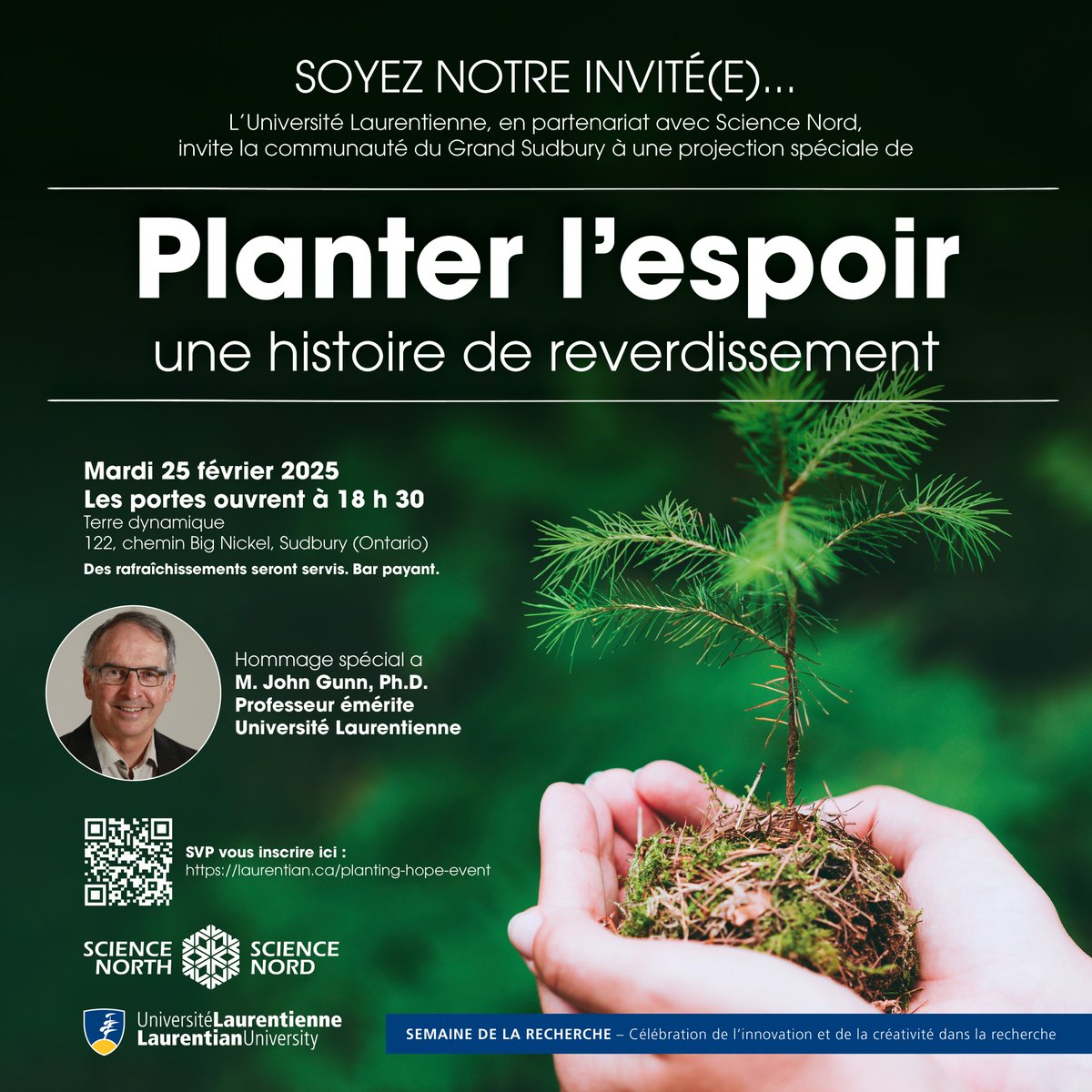 SOYEZ NOTRE INVITÉ(E)...

L'Université Laurentienne, en partenariat avec Science Nord, invite la communauté du Grand Sudbury à une projection spéciale de

Planter l'espoir

une histoire de reverdissement

Mardi 25 février 2025
Les portes ouvrent à 18 h 30
Terre dynamique
122, chemin Big Nickel, Sudbury (Ontario)
Des rafraîchissements seront servis. Bar payant.

Hommage spécial a
M. John Gunn, Ph.D.
Professeur émérite
Université Laurentienne

SVP vous inscrire ici :
https://laurentian.ca/planting-hope-event

SCIENCE NORTH
SCIENCE NORD

UniversitéLaurentienne
LaurentianUniversity

SEMAINE DE LA RECHERCHE – Célébration de l'innovation et de la créativité dans la recherche